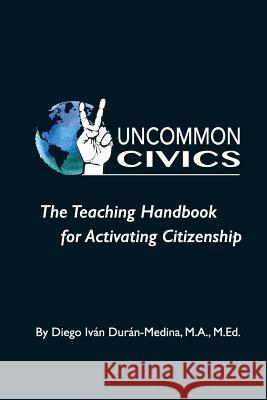 UNCOMMON CIVICS

The Teaching Handbook for Activating Citizenship

By Diego Iván Durán-Medina, M.A., M.Ed.

Kraina Książek